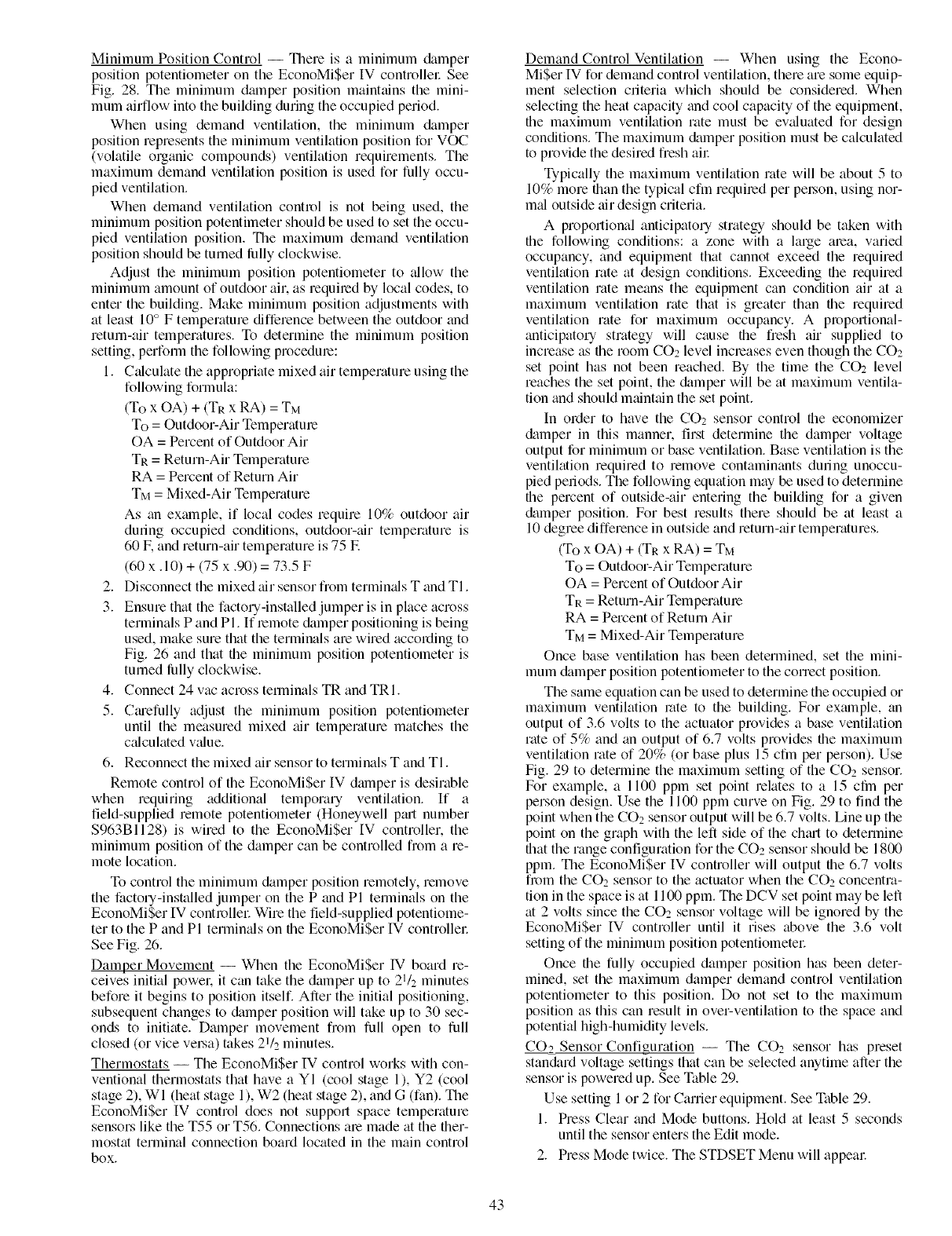 Minimum Position Control — There is a minimum damper position potentiometer on the EconoMi$er IV controller. See Fig. 28. The minimum damper position maintains the minimum airflow into the building during the occupied period.

When using demand ventilation, the minimum damper position represents the minimum ventilation position for VOC (volatile organic compounds) ventilation requirements. The maximum demand ventilation position is used for fully occupied ventilation.

When demand ventilation control is not being used, the minimum position potentimeter should be used to set the occupied ventilation position. The maximum demand ventilation position should be turned fully clockwise.

Adjust the minimum position potentiometer to allow the minimum amount of outdoor air, as required by local codes, to enter the building. Make minimum position adjustments with at least 10° F temperature difference between the outdoor and return-air temperatures. To determine the minimum position setting, perform the following procedure:

1. Calculate the appropriate mixed air temperature using the following formula:

$(T_O \times OA) + (T_R \times RA) = T_M$

$T_O$ = Outdoor-Air Temperature

OA = Percent of Outdoor Air

$T_R$ = Return-Air Temperature

RA = Percent of Return Air

$T_M$ = Mixed-Air Temperature

As an example, if local codes require 10% outdoor air during occupied conditions, outdoor-air temperature is 60 F, and return-air temperature is 75 F.

(60 x .10) + (75 x .90) = 73.5 F

2. Disconnect the mixed air sensor from terminals T and T1.

3. Ensure that the factory-installed jumper is in place across terminals P and P1. If remote damper positioning is being used, make sure that the terminals are wired according to Fig. 26 and that the minimum position potentiometer is turned fully clockwise.

4. Connect 24 vac across terminals TR and TR1.

5. Carefully adjust the minimum position potentiometer until the measured mixed air temperature matches the calculated value.

6. Reconnect the mixed air sensor to terminals T and T1.

Remote control of the EconoMi$er IV damper is desirable when requiring additional temporary ventilation. If a field-supplied remote potentiometer (Honeywell part number S963B1128) is wired to the EconoMi$er IV controller, the minimum position of the damper can be controlled from a remote location.

To control the minimum damper position remotely, remove the factory-installed jumper on the P and P1 terminals on the EconoMi$er IV controller. Wire the field-supplied potentiometer to the P and P1 terminals on the EconoMi$er IV controller. See Fig. 26.

Damper Movement — When the EconoMi$er IV board receives initial power, it can take the damper up to $2^1/_2$ minutes before it begins to position itself. After the initial positioning, subsequent changes to damper position will take up to 30 seconds to initiate. Damper movement from full open to full closed (or vice versa) takes $2^1/_2$ minutes.

Thermostats — The EconoMi$er IV control works with conventional thermostats that have a Y1 (cool stage 1), Y2 (cool stage 2), W1 (heat stage 1), W2 (heat stage 2), and G (fan). The EconoMi$er IV control does not support space temperature sensors like the T55 or T56. Connections are made at the thermostat terminal connection board located in the main control box.

Demand Control Ventilation — When using the EconoMi$er IV for demand control ventilation, there are some equipment selection criteria which should be considered. When selecting the heat capacity and cool capacity of the equipment, the maximum ventilation rate must be evaluated for design conditions. The maximum damper position must be calculated to provide the desired fresh air.

Typically the maximum ventilation rate will be about 5 to 10% more than the typical cfm required per person, using normal outside air design criteria.

A proportional anticipatory strategy should be taken with the following conditions: a zone with a large area, varied occupancy, and equipment that cannot exceed the required ventilation rate at design conditions. Exceeding the required ventilation rate means the equipment can condition air at a maximum ventilation rate that is greater than the required ventilation rate for maximum occupancy. A proportional-anticipatory strategy will cause the fresh air supplied to increase as the room $CO_2$ level increases even though the $CO_2$ set point has not been reached. By the time the $CO_2$ level reaches the set point, the damper will be at maximum ventilation and should maintain the set point.

In order to have the $CO_2$ sensor control the economizer damper in this manner, first determine the damper voltage output for minimum or base ventilation. Base ventilation is the ventilation required to remove contaminants during unoccupied periods. The following equation may be used to determine the percent of outside-air entering the building for a given damper position. For best results there should be at least a 10 degree difference in outside and return-air temperatures.

$(T_O \times OA) + (T_R \times RA) = T_M$

$T_O$ = Outdoor-Air Temperature

OA = Percent of Outdoor Air

$T_R$ = Return-Air Temperature

RA = Percent of Return Air

$T_M$ = Mixed-Air Temperature

Once base ventilation has been determined, set the minimum damper position potentiometer to the correct position.

The same equation can be used to determine the occupied or maximum ventilation rate to the building. For example, an output of 3.6 volts to the actuator provides a base ventilation rate of 5% and an output of 6.7 volts provides the maximum ventilation rate of 20% (or base plus 15 cfm per person). Use Fig. 29 to determine the maximum setting of the $CO_2$ sensor. For example, a 1100 ppm set point relates to a 15 cfm per person design. Use the 1100 ppm curve on Fig. 29 to find the point when the $CO_2$ sensor output will be 6.7 volts. Line up the point on the graph with the left side of the chart to determine that the range configuration for the $CO_2$ sensor should be 1800 ppm. The EconoMi$er IV controller will output the 6.7 volts from the $CO_2$ sensor to the actuator when the $CO_2$ concentration in the space is at 1100 ppm. The DCV set point may be left at 2 volts since the $CO_2$ sensor voltage will be ignored by the EconoMi$er IV controller until it rises above the 3.6 volt setting of the minimum position potentiometer.

Once the fully occupied damper position has been determined, set the maximum damper demand control ventilation potentiometer to this position. Do not set to the maximum position as this can result in over-ventilation to the space and potential high-humidity levels.

$CO_2$ Sensor Configuration — The $CO_2$ sensor has preset standard voltage settings that can be selected anytime after the sensor is powered up. See Table 29.

Use setting 1 or 2 for Carrier equipment. See Table 29.

1. Press Clear and Mode buttons. Hold at least 5 seconds until the sensor enters the Edit mode.

2. Press Mode twice. The STDSET Menu will appear.

43